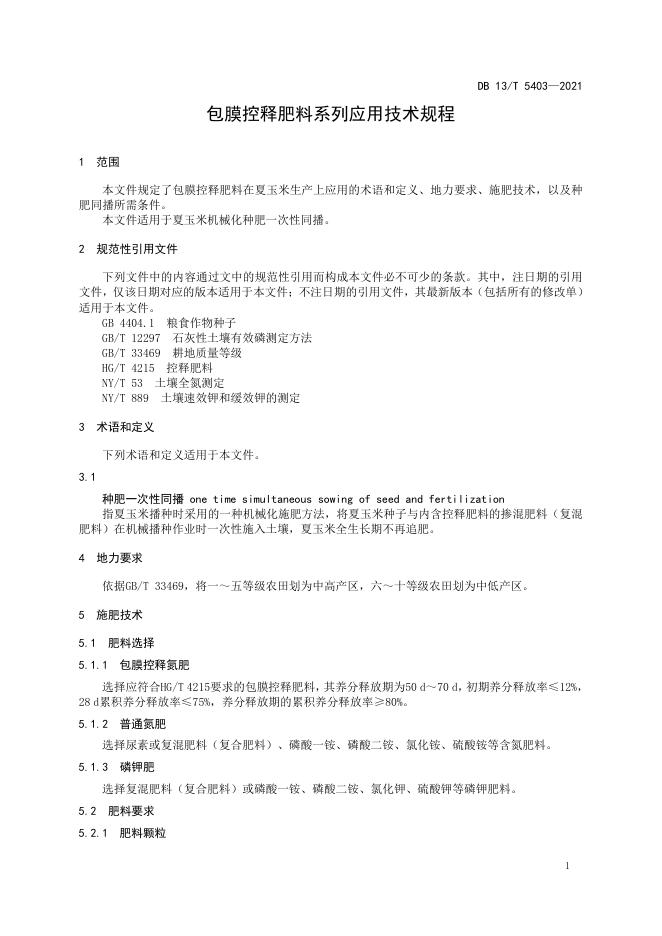 DB 13/T 5403—2021

包膜控释肥料系列应用技术规程

1 范围

本文件规定了包膜控释肥料在夏玉米生产上应用的术语和定义、地力要求、施肥技术，以及种肥同播所需条件。
本文件适用于夏玉米机械化种肥一次性同播。

2 规范性引用文件

下列文件中的内容通过文中的规范性引用而构成本文件必不可少的条款。其中，注日期的引用文件，仅该日期对应的版本适用于本文件；不注日期的引用文件，其最新版本（包括所有的修改单）适用于本文件。
GB 4404.1 粮食作物种子
GB/T 12297 石灰性土壤有效磷测定方法
GB/T 33469 耕地质量等级
HG/T 4215 控释肥料
NY/T 53 土壤全氮测定
NY/T 889 土壤速效钾和缓效钾的测定

3 术语和定义

下列术语和定义适用于本文件。

3.1

种肥一次性同播 one time simultaneous sowing of seed and fertilization
指夏玉米播种时采用的一种机械化施肥方法，将夏玉米种子与内含控释肥料的掺混肥料（复混肥料）在机械播种作业时一次性施入土壤，夏玉米全生长期不再追肥。

4 地力要求

依据GB/T 33469，将一～五等级农田划为中高产区，六～十等级农田划为中低产区。

5 施肥技术

5.1 肥料选择

5.1.1 包膜控释氮肥

选择应符合HG/T 4215要求的包膜控释肥料，其养分释放期为50 d～70 d，初期养分释放率≤12%，28 d累积养分释放率≤75%，养分释放期的累积养分释放率≥80%。

5.1.2 普通氮肥

选择尿素或复混肥料（复合肥料）、磷酸一铵、磷酸二铵、氯化铵、硫酸铵等含氮肥料。

5.1.3 磷钾肥

选择复混肥料（复合肥料）或磷酸一铵、磷酸二铵、氯化钾、硫酸钾等磷钾肥料。

5.2 肥料要求

5.2.1 肥料颗粒

1